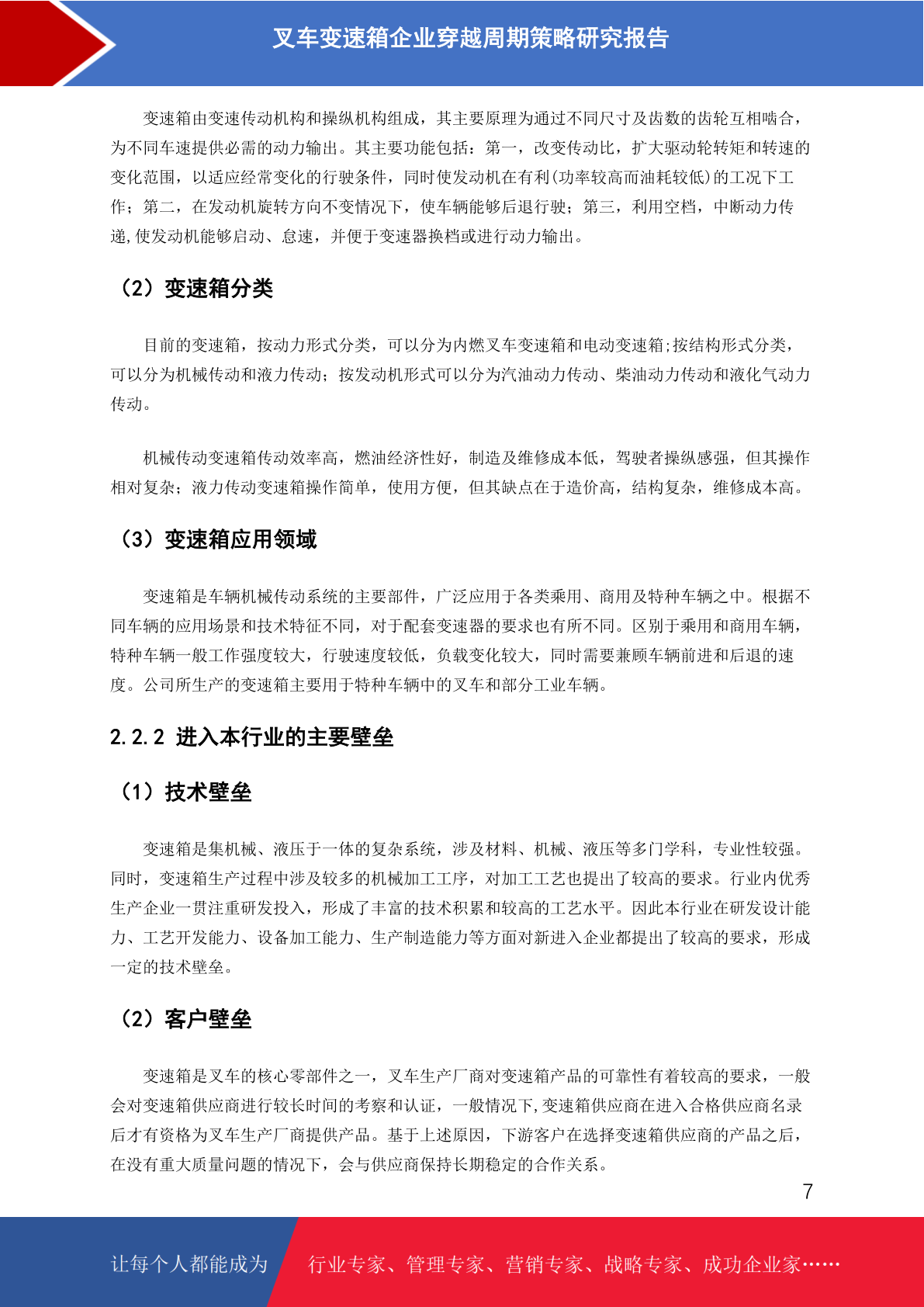 叉车变速箱企业穿越周期策略研究报告

变速箱由变速传动机构和操纵机构组成，其主要原理为通过不同尺寸及齿数的齿轮互相啮合，为不同车速提供必需的动力输出。其主要功能包括：第一，改变传动比，扩大驱动轮转矩和转速的变化范围，以适应经常变化的行驶条件，同时使发动机在有利(功率较高而油耗较低)的工况下工作；第二，在发动机旋转方向不变情况下，使车辆能够后退行驶；第三，利用空档，中断动力传递,使发动机能够启动、怠速，并便于变速器换档或进行动力输出。

（2）变速箱分类

目前的变速箱，按动力形式分类，可以分为内燃叉车变速箱和电动变速箱;按结构形式分类，可以分为机械传动和液力传动；按发动机形式可以分为汽油动力传动、柴油动力传动和液化气动力传动。

机械传动变速箱传动效率高，燃油经济性好，制造及维修成本低，驾驶者操纵感强，但其操作相对复杂；液力传动变速箱操作简单，使用方便，但其缺点在于造价高，结构复杂，维修成本高。

（3）变速箱应用领域

变速箱是车辆机械传动系统的主要部件，广泛应用于各类乘用、商用及特种车辆之中。根据不同车辆的应用场景和技术特征不同，对于配套变速器的要求也有所不同。区别于乘用和商用车辆，特种车辆一般工作强度较大，行驶速度较低，负载变化较大，同时需要兼顾车辆前进和后退的速度。公司所生产的变速箱主要用于特种车辆中的叉车和部分工业车辆。

2.2.2 进入本行业的主要壁垒

（1）技术壁垒

变速箱是集机械、液压于一体的复杂系统，涉及材料、机械、液压等多门学科，专业性较强。同时，变速箱生产过程中涉及较多的机械加工工序，对加工工艺也提出了较高的要求。行业内优秀生产企业一贯注重研发投入，形成了丰富的技术积累和较高的工艺水平。因此本行业在研发设计能力、工艺开发能力、设备加工能力、生产制造能力等方面对新进入企业都提出了较高的要求，形成一定的技术壁垒。

（2）客户壁垒

变速箱是叉车的核心零部件之一，叉车生产厂商对变速箱产品的可靠性有着较高的要求，一般会对变速箱供应商进行较长时间的考察和认证，一般情况下,变速箱供应商在进入合格供应商名录后才有资格为叉车生产厂商提供产品。基于上述原因，下游客户在选择变速箱供应商的产品之后，在没有重大质量问题的情况下，会与供应商保持长期稳定的合作关系。

7

让每个人都能成为 行业专家、管理专家、营销专家、战略专家、成功企业家……